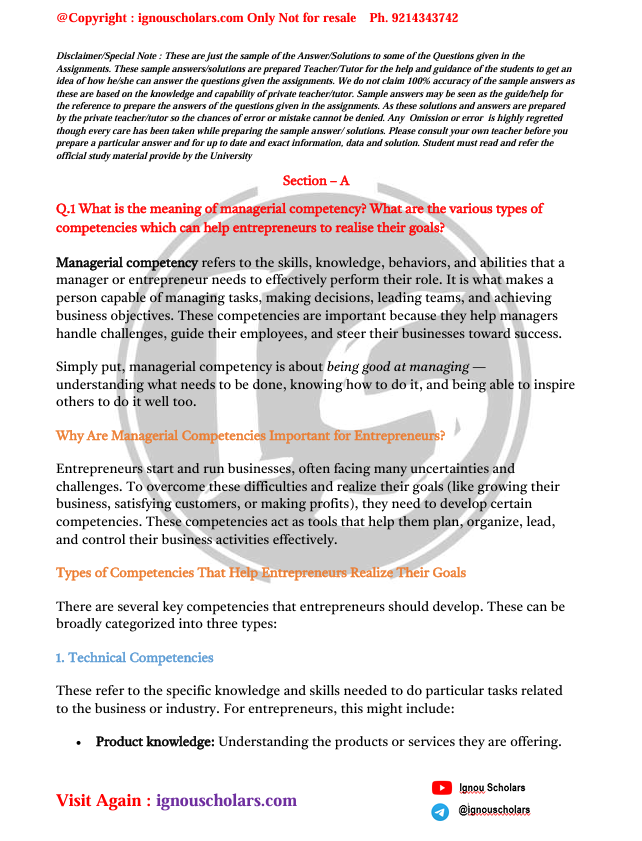 @Copyright : ignouscholars.com Only Not for resale Ph. 9214343742

Disclaimer/Special Note : These are just the sample of the Answer/Solutions to some of the Questions given in the Assignments. These sample answers/solutions are prepared Teacher/Tutor for the help and guidance of the students to get an idea of how he/she can answer the questions given the assignments. We do not claim 100% accuracy of the sample answers as these are based on the knowledge and capability of private teacher/tutor. Sample answers may be seen as the guide/help for the reference to prepare the answers of the questions given in the assignments. As these solutions and answers are prepared by the private teacher/tutor so the chances of error or mistake cannot be denied. Any Omission or error is highly regretted though every care has been taken while preparing the sample answer/ solutions. Please consult your own teacher before you prepare a particular answer and for up to date and exact information, data and solution. Student must read and refer the official study material provide by the University

Section – A

Q.1 What is the meaning of managerial competency? What are the various types of competencies which can help entrepreneurs to realise their goals?

Managerial competency refers to the skills, knowledge, behaviors, and abilities that a manager or entrepreneur needs to effectively perform their role. It is what makes a person capable of managing tasks, making decisions, leading teams, and achieving business objectives. These competencies are important because they help managers handle challenges, guide their employees, and steer their businesses toward success.

Simply put, managerial competency is about being good at managing — understanding what needs to be done, knowing how to do it, and being able to inspire others to do it well too.

Why Are Managerial Competencies Important for Entrepreneurs?

Entrepreneurs start and run businesses, often facing many uncertainties and challenges. To overcome these difficulties and realize their goals (like growing their business, satisfying customers, or making profits), they need to develop certain competencies. These competencies act as tools that help them plan, organize, lead, and control their business activities effectively.

Types of Competencies That Help Entrepreneurs Realize Their Goals

There are several key competencies that entrepreneurs should develop. These can be broadly categorized into three types:

1. Technical Competencies

These refer to the specific knowledge and skills needed to do particular tasks related to the business or industry. For entrepreneurs, this might include:

• Product knowledge: Understanding the products or services they are offering.

Visit Again : ignouscholars.com

Ignou Scholars
@ignouscholars